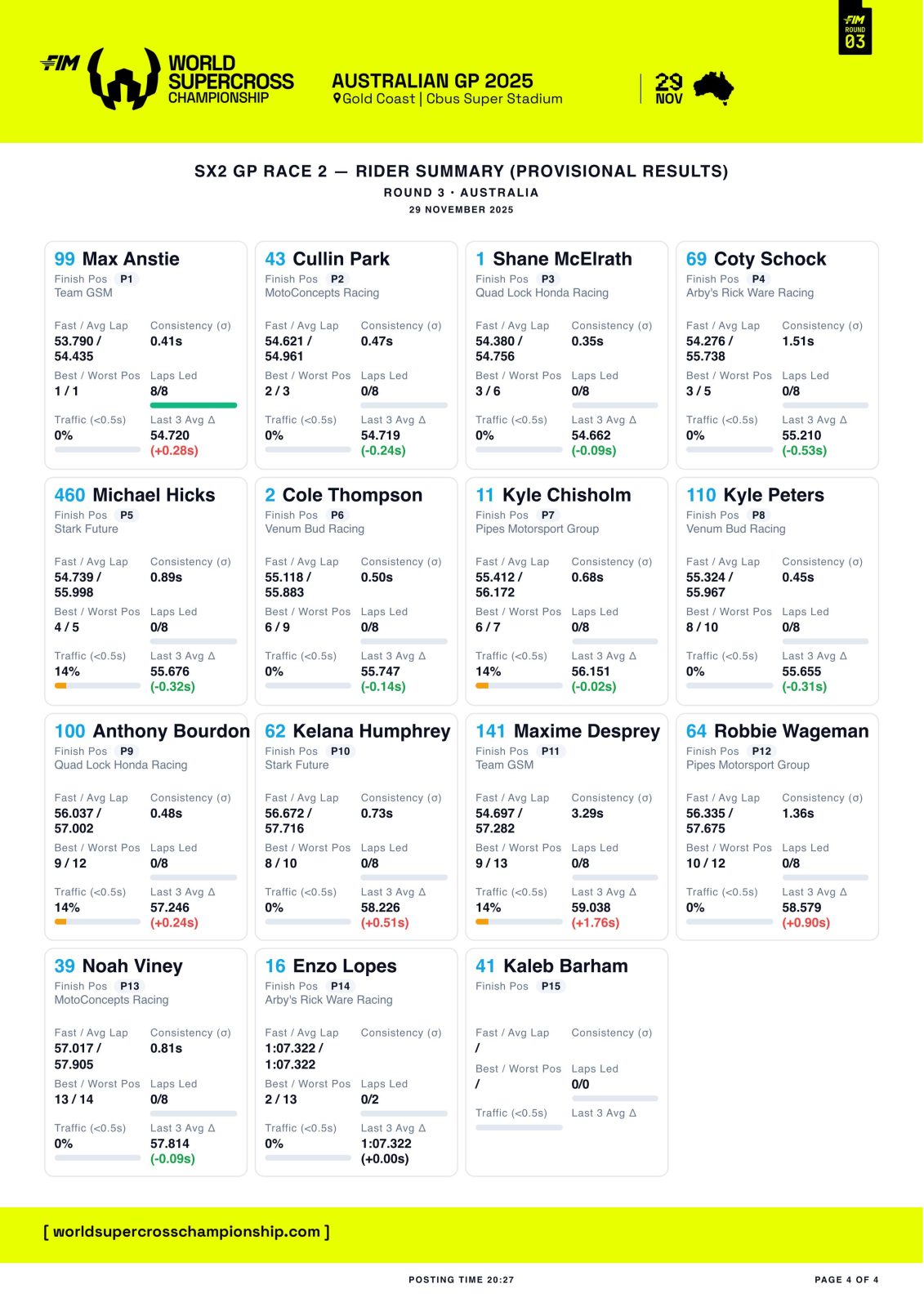 FIM ROUND 03

FIM WORLD SUPERCROSS CHAMPIONSHIP

AUSTRALIAN GP 2025
Gold Coast | Cbus Super Stadium

29 NOV

SX2 GP RACE 2 — RIDER SUMMARY (PROVISIONAL RESULTS)
ROUND 3 · AUSTRALIA
29 NOVEMBER 2025

99 Max Anstie
Finish Pos P1
Team GSM
Fast / Avg Lap 53.790 / 54.435
Consistency (σ) 0.41s
Best / Worst Pos 1 / 1
Laps Led 8/8
Traffic (<0.5s) 0%
Last 3 Avg Δ 54.720 (+0.28s)

43 Cullin Park
Finish Pos P2
MotoConcepts Racing
Fast / Avg Lap 54.621 / 54.961
Consistency (σ) 0.47s
Best / Worst Pos 2 / 3
Laps Led 0/8
Traffic (<0.5s) 0%
Last 3 Avg Δ 54.719 (-0.24s)

1 Shane McElrath
Finish Pos P3
Quad Lock Honda Racing
Fast / Avg Lap 54.380 / 54.756
Consistency (σ) 0.35s
Best / Worst Pos 3 / 6
Laps Led 0/8
Traffic (<0.5s) 0%
Last 3 Avg Δ 54.662 (-0.09s)

69 Coty Schock
Finish Pos P4
Arby's Rick Ware Racing
Fast / Avg Lap 54.276 / 55.738
Consistency (σ) 1.51s
Best / Worst Pos 3 / 5
Laps Led 0/8
Traffic (<0.5s) 0%
Last 3 Avg Δ 55.210 (-0.53s)

460 Michael Hicks
Finish Pos P5
Stark Future
Fast / Avg Lap 54.739 / 55.998
Consistency (σ) 0.89s
Best / Worst Pos 4 / 5
Laps Led 0/8
Traffic (<0.5s) 14%
Last 3 Avg Δ 55.676 (-0.32s)

2 Cole Thompson
Finish Pos P6
Venum Bud Racing
Fast / Avg Lap 55.118 / 55.883
Consistency (σ) 0.50s
Best / Worst Pos 6 / 9
Laps Led 0/8
Traffic (<0.5s) 0%
Last 3 Avg Δ 55.747 (-0.14s)

11 Kyle Chisholm
Finish Pos P7
Pipes Motorsport Group
Fast / Avg Lap 55.412 / 56.172
Consistency (σ) 0.68s
Best / Worst Pos 6 / 7
Laps Led 0/8
Traffic (<0.5s) 14%
Last 3 Avg Δ 56.151 (-0.02s)

110 Kyle Peters
Finish Pos P8
Venum Bud Racing
Fast / Avg Lap 55.324 / 55.967
Consistency (σ) 0.45s
Best / Worst Pos 8 / 10
Laps Led 0/8
Traffic (<0.5s) 0%
Last 3 Avg Δ 55.655 (-0.31s)

100 Anthony Bourdon
Finish Pos P9
Quad Lock Honda Racing
Fast / Avg Lap 56.037 / 57.002
Consistency (σ) 0.48s
Best / Worst Pos 9 / 12
Laps Led 0/8
Traffic (<0.5s) 14%
Last 3 Avg Δ 57.246 (+0.24s)

62 Kelana Humphrey
Finish Pos P10
Stark Future
Fast / Avg Lap 56.672 / 57.716
Consistency (σ) 0.73s
Best / Worst Pos 8 / 10
Laps Led 0/8
Traffic (<0.5s) 0%
Last 3 Avg Δ 58.226 (+0.51s)

141 Maxime Desprey
Finish Pos P11
Team GSM
Fast / Avg Lap 54.697 / 57.282
Consistency (σ) 3.29s
Best / Worst Pos 9 / 13
Laps Led 0/8
Traffic (<0.5s) 14%
Last 3 Avg Δ 59.038 (+1.76s)

64 Robbie Wageman
Finish Pos P12
Pipes Motorsport Group
Fast / Avg Lap 56.335 / 57.675
Consistency (σ) 1.36s
Best / Worst Pos 10 / 12
Laps Led 0/8
Traffic (<0.5s) 0%
Last 3 Avg Δ 58.579 (+0.90s)

39 Noah Viney
Finish Pos P13
MotoConcepts Racing
Fast / Avg Lap 57.017 / 57.905
Consistency (σ) 0.81s
Best / Worst Pos 13 / 14
Laps Led 0/8
Traffic (<0.5s) 0%
Last 3 Avg Δ 57.814 (-0.09s)

16 Enzo Lopes
Finish Pos P14
Arby's Rick Ware Racing
Fast / Avg Lap 1:07.322 / 1:07.322
Consistency (σ)
Best / Worst Pos 2 / 13
Laps Led 0/2
Traffic (<0.5s) 0%
Last 3 Avg Δ 1:07.322 (+0.00s)

41 Kaleb Barham
Finish Pos P15
Fast / Avg Lap /
Consistency (σ)
Best / Worst Pos /
Laps Led 0/0
Traffic (<0.5s)
Last 3 Avg Δ

[ worldsupercrosschampionship.com ]

POSTING TIME 20:27
PAGE 4 OF 4